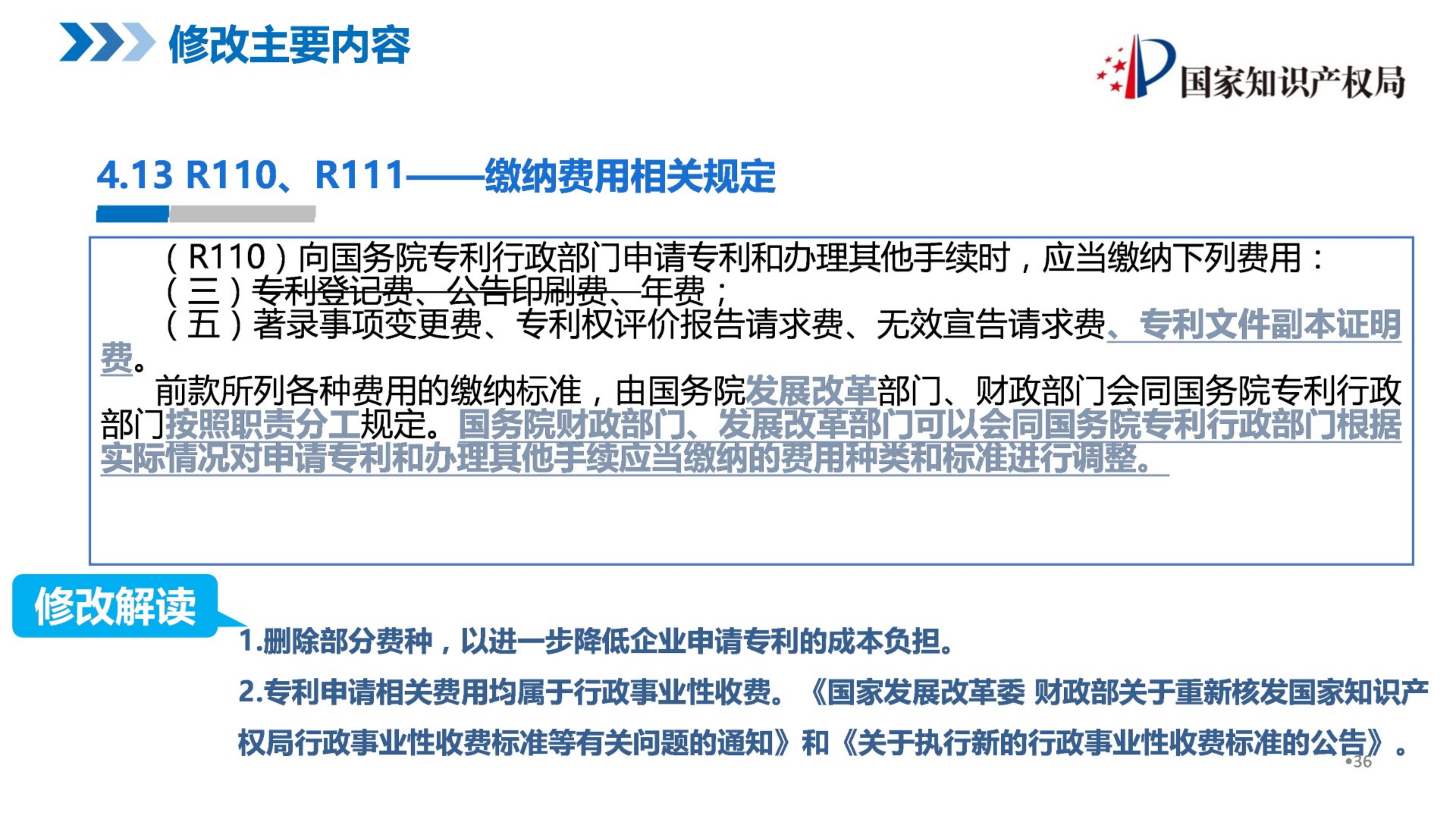 修改主要内容

国家知识产权局

4.13 R110、R111——缴纳费用相关规定

（R110）向国务院专利行政部门申请专利和办理其他手续时，应当缴纳下列费用：
（三）专利登记费、公告印刷费、年费；
（五）著录事项变更费、专利权评价报告请求费、无效宣告请求费、专利文件副本证明费。

前款所列各种费用的缴纳标准，由国务院发展改革部门、财政部门会同国务院专利行政部门按照职责分工规定。国务院财政部门、发展改革部门可以会同国务院专利行政部门根据实际情况对申请专利和办理其他手续应当缴纳的费用种类和标准进行调整。

修改解读

1.删除部分费种，以进一步降低企业申请专利的成本负担。

2.专利申请相关费用均属于行政事业性收费。《国家发展改革委 财政部关于重新核发国家知识产权局行政事业性收费标准等有关问题的通知》和《关于执行新的行政事业性收费标准的公告》。

•36